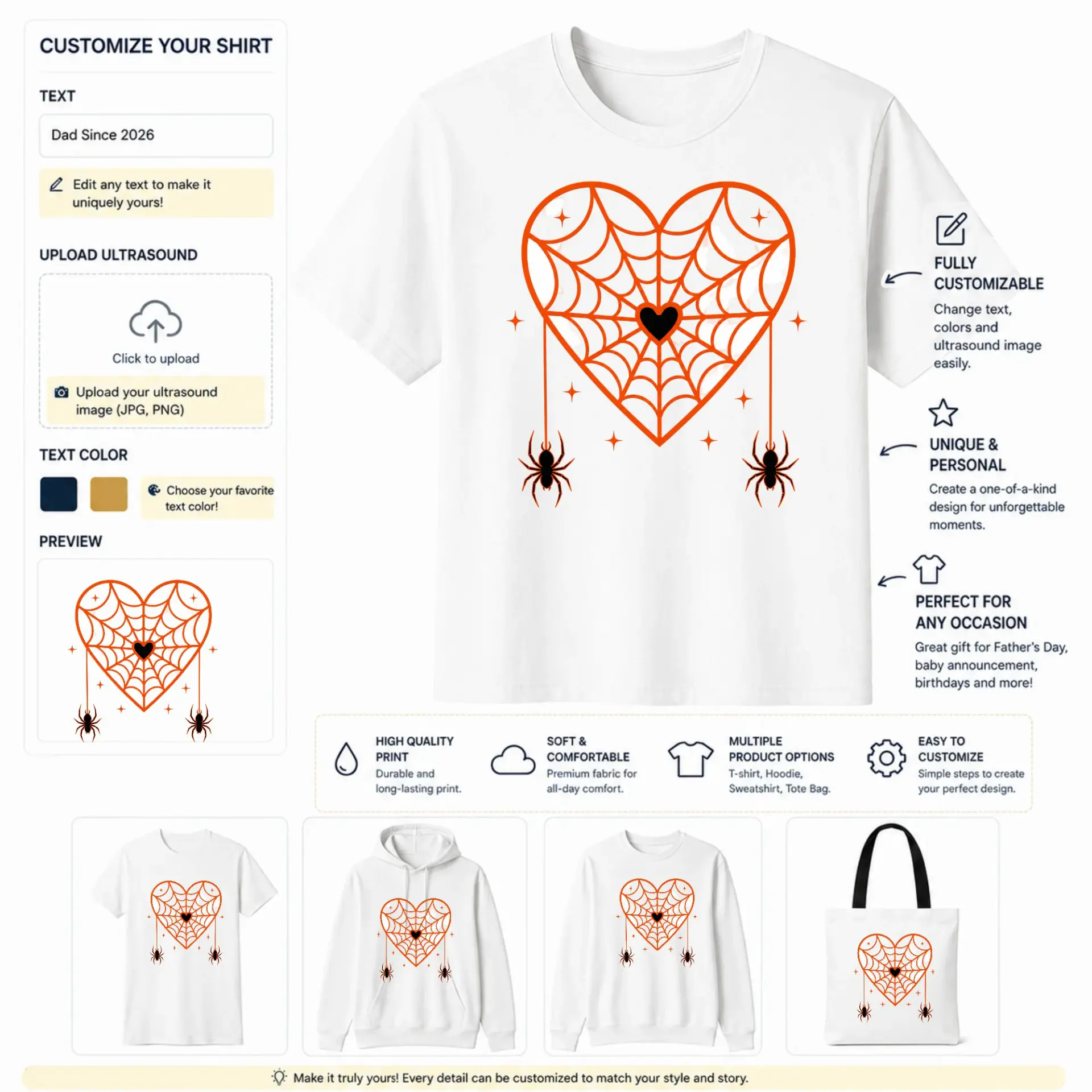 CUSTOMIZE YOUR SHIRT

TEXT

Dad Since 2026

Edit any text to make it uniquely yours!

UPLOAD ULTRASOUND

Click to upload

Upload your ultrasound image (JPG, PNG)

TEXT COLOR

Choose your favorite text color!

PREVIEW

FULLY CUSTOMIZABLE

Change text, colors and ultrasound image easily.

UNIQUE & PERSONAL

Create a one-of-a-kind design for unforgettable moments.

PERFECT FOR ANY OCCASION

Great gift for Father's Day, baby announcement, birthdays and more!

HIGH QUALITY PRINT

Durable and long-lasting print.

SOFT & COMFORTABLE

Premium fabric for all-day comfort.

MULTIPLE PRODUCT OPTIONS

T-shirt, Hoodie, Sweatshirt, Tote Bag.

EASY TO CUSTOMIZE

Simple steps to create your perfect design.

Make it truly yours! Every detail can be customized to match your style and story.